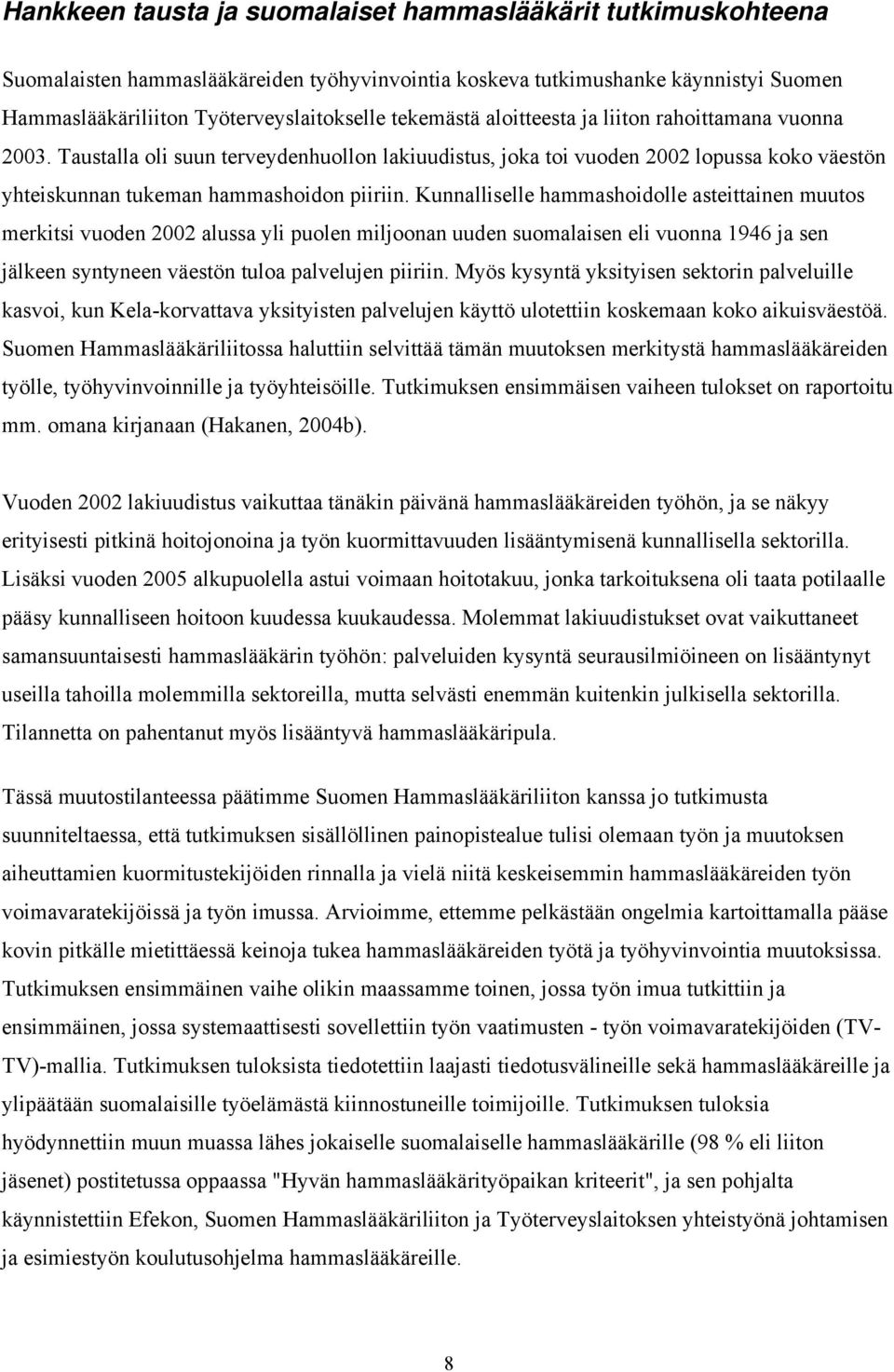 Hankkeen tausta ja suomalaiset hammaslääkärit tutkimuskohteena

Suomalaisten hammaslääkäreiden työhyvinvointia koskeva tutkimushanke käynnistyi Suomen Hammaslääkäriliiton Työterveyslaitokselle tekemästä aloitteesta ja liiton rahoittamana vuonna 2003. Taustalla oli suun terveydenhuollon lakiuudistus, joka toi vuoden 2002 lopussa koko väestön yhteiskunnan tukeman hammashoidon piiriin. Kunnalliselle hammashoidolle asteittainen muutos merkitsi vuoden 2002 alussa yli puolen miljoonan uuden suomalaisen eli vuonna 1946 ja sen jälkeen syntyneen väestön tuloa palvelujen piiriin. Myös kysyntä yksityisen sektorin palveluille kasvoi, kun Kela-korvattava yksityisten palvelujen käyttö ulotettiin koskemaan koko aikuisväestöä. Suomen Hammaslääkäriliitossa haluttiin selvittää tämän muutoksen merkitystä hammaslääkäreiden työlle, työhyvinvoinnille ja työyhteisöille. Tutkimuksen ensimmäisen vaiheen tulokset on raportoitu mm. omana kirjanaan (Hakanen, 2004b).

Vuoden 2002 lakiuudistus vaikuttaa tänäkin päivänä hammaslääkäreiden työhön, ja se näkyy erityisesti pitkinä hoitojonoina ja työn kuormittavuuden lisääntymisenä kunnallisella sektorilla. Lisäksi vuoden 2005 alkupuolella astui voimaan hoitotakuu, jonka tarkoituksena oli taata potilaalle pääsy kunnalliseen hoitoon kuudessa kuukaudessa. Molemmat lakiuudistukset ovat vaikuttaneet samansuuntaisesti hammaslääkärin työhön: palveluiden kysyntä seurausilmiöineen on lisääntynyt useilla tahoilla molemmilla sektoreilla, mutta selvästi enemmän kuitenkin julkisella sektorilla. Tilannetta on pahentanut myös lisääntyvä hammaslääkäripula.

Tässä muutostilanteessa päätimme Suomen Hammaslääkäriliiton kanssa jo tutkimusta suunniteltaessa, että tutkimuksen sisällöllinen painopistealue tulisi olemaan työn ja muutoksen aiheuttamien kuormitustekijöiden rinnalla ja vielä niitä keskeisemmin hammaslääkäreiden työn voimavaratekijöissä ja työn imussa. Arvioimme, ettemme pelkästään ongelmia kartoittamalla pääse kovin pitkälle mietittäessä keinoja tukea hammaslääkäreiden työtä ja työhyvinvointia muutoksissa. Tutkimuksen ensimmäinen vaihe olikin maassamme toinen, jossa työn imua tutkittiin ja ensimmäinen, jossa systemaattisesti sovellettiin työn vaatimusten - työn voimavaratekijöiden (TV-TV)-mallia. Tutkimuksen tuloksista tiedotettiin laajasti tiedotusvälineille sekä hammaslääkäreille ja ylipäätään suomalaisille työelämästä kiinnostuneille toimijoille. Tutkimuksen tuloksia hyödynnettiin muun muassa lähes jokaiselle suomalaiselle hammaslääkärille (98 % eli liiton jäsenet) postitetussa oppaassa "Hyvän hammaslääkärityöpaikan kriteerit", ja sen pohjalta käynnistettiin Efekon, Suomen Hammaslääkäriliiton ja Työterveyslaitoksen yhteistyönä johtamisen ja esimiestyön koulutusohjelma hammaslääkäreille.

8